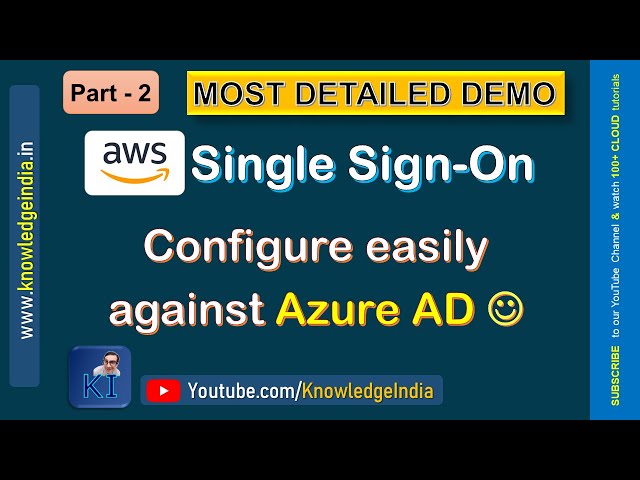 www.knowledgeindia.in

Part - 2

MOST DETAILED DEMO

aws Single Sign-On

Configure easily against Azure AD ☺

KI

Youtube.com/KnowledgeIndia

SUBSCRIBE to our YouTube Channel & watch 100+ CLOUD tutorials